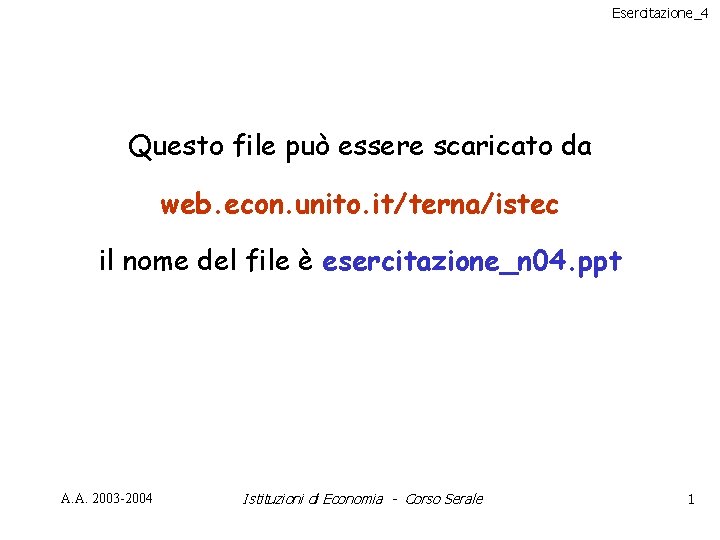 Esercitazione_4

Questo file può essere scaricato da

web.econ.unito.it/terna/istec

il nome del file è esercitazione_n04.ppt

A.A. 2003-2004

Istituzioni di Economia - Corso Serale

1